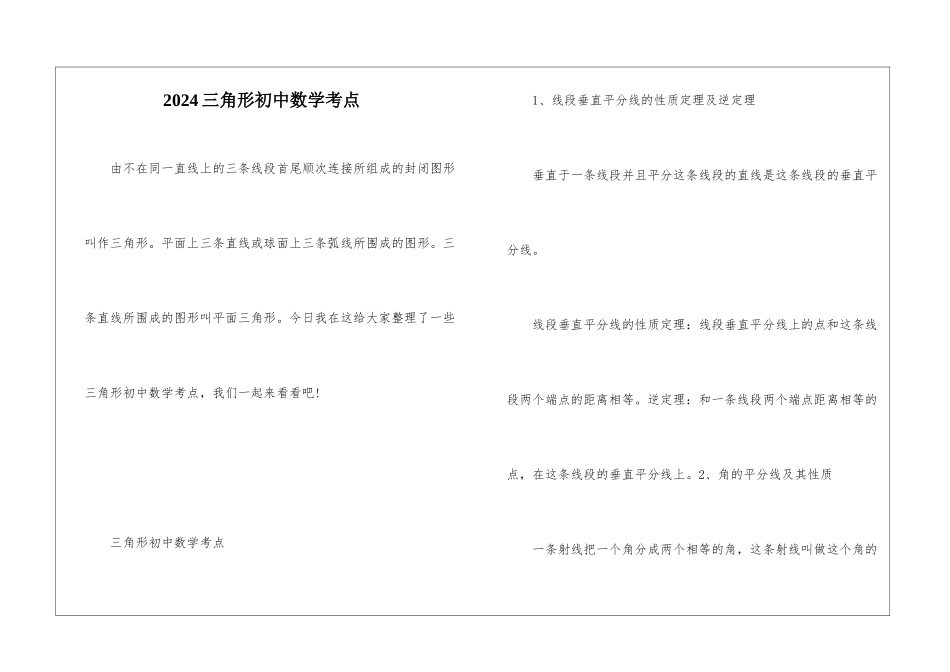 2024三角形初中数学考点

由不在同一直线上的三条线段首尾顺次连接所组成的封闭图形叫作三角形。平面上三条直线或球面上三条弧线所围成的图形。三条直线所围成的图形叫平面三角形。今日我在这给大家整理了一些三角形初中数学考点，我们一起来看看吧！

三角形初中数学考点

1、线段垂直平分线的性质定理及逆定理

垂直于一条线段并且平分这条线段的直线是这条线段的垂直平分线。

线段垂直平分线的性质定理：线段垂直平分线上的点和这条线段两个端点的距离相等。逆定理：和一条线段两个端点距离相等的点，在这条线段的垂直平分线上。2、角的平分线及其性质

一条射线把一个角分成两个相等的角，这条射线叫做这个角的